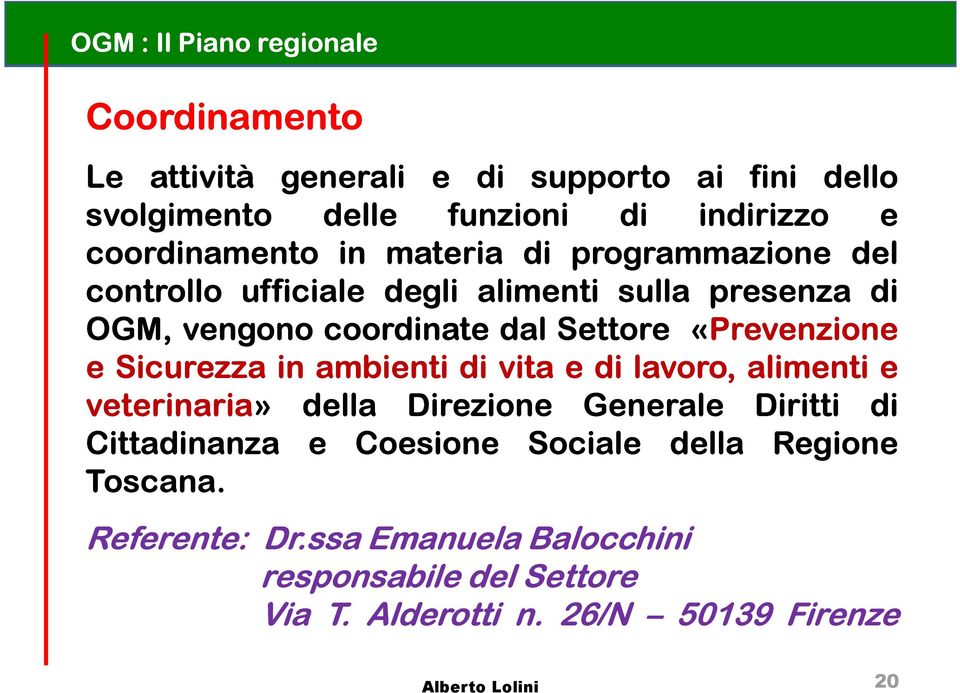 OGM : Il Piano regionale

Coordinamento

Le attività generali e di supporto ai fini dello svolgimento delle funzioni di indirizzo e coordinamento in materia di programmazione del controllo ufficiale degli alimenti sulla presenza di OGM, vengono coordinate dal Settore «Prevenzione e Sicurezza in ambienti di vita e di lavoro, alimenti e veterinaria» della Direzione Generale Diritti di Cittadinanza e Coesione Sociale della Regione Toscana.

Referente: Dr.ssa Emanuela Balocchini
responsabile del Settore
Via T. Alderotti n. 26/N – 50139 Firenze

Alberto Lolini

20